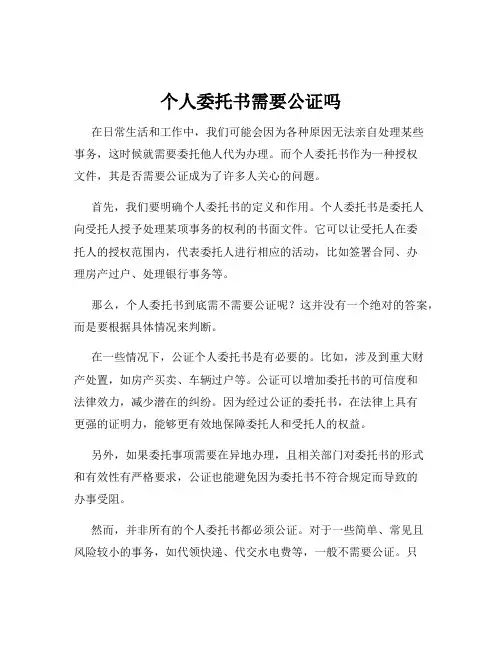 个人委托书需要公证吗

在日常生活和工作中，我们可能会因为各种原因无法亲自处理某些事务，这时候就需要委托他人代为办理。而个人委托书作为一种授权文件，其是否需要公证成为了许多人关心的问题。

首先，我们要明确个人委托书的定义和作用。个人委托书是委托人向受托人授予处理某项事务的权利的书面文件。它可以让受托人在委托人的授权范围内，代表委托人进行相应的活动，比如签署合同、办理房产过户、处理银行事务等。

那么，个人委托书到底需不需要公证呢？这并没有一个绝对的答案，而是要根据具体情况来判断。

在一些情况下，公证个人委托书是有必要的。比如，涉及到重大财产处置，如房产买卖、车辆过户等。公证可以增加委托书的可信度和法律效力，减少潜在的纠纷。因为经过公证的委托书，在法律上具有更强的证明力，能够更有效地保障委托人和受托人的权益。

另外，如果委托事项需要在异地办理，且相关部门对委托书的形式和有效性有严格要求，公证也能避免因为委托书不符合规定而导致的办事受阻。

然而，并非所有的个人委托书都必须公证。对于一些简单、常见且风险较小的事务，如代领快递、代交水电费等，一般不需要公证。只